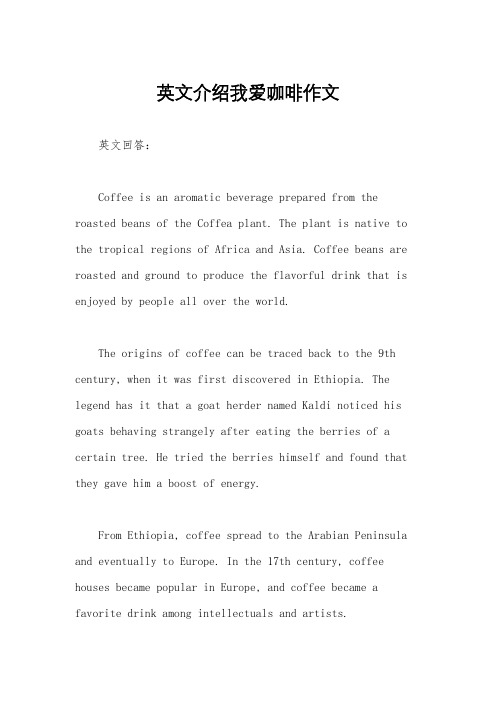 英文介绍我爱咖啡作文

英文回答：

Coffee is an aromatic beverage prepared from the roasted beans of the Coffea plant. The plant is native to the tropical regions of Africa and Asia. Coffee beans are roasted and ground to produce the flavorful drink that is enjoyed by people all over the world.

The origins of coffee can be traced back to the 9th century, when it was first discovered in Ethiopia. The legend has it that a goat herder named Kaldi noticed his goats behaving strangely after eating the berries of a certain tree. He tried the berries himself and found that they gave him a boost of energy.

From Ethiopia, coffee spread to the Arabian Peninsula and eventually to Europe. In the 17th century, coffee houses became popular in Europe, and coffee became a favorite drink among intellectuals and artists.